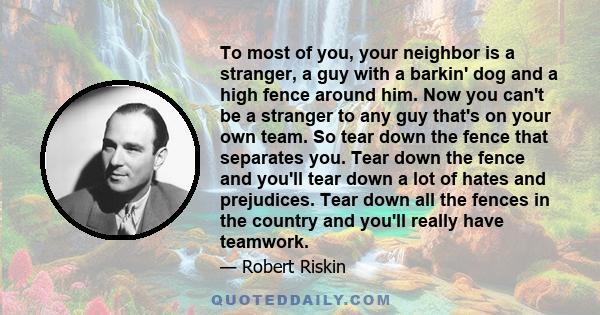 To most of you, your neighbor is a stranger, a guy with a barkin' dog and a high fence around him. Now you can't be a stranger to any guy that's on your own team. So tear down the fence that separates you. Tear down the fence and you'll tear down a lot of hates and prejudices. Tear down all the fences in the country and you'll really have teamwork.

— Robert Riskin

QUOTEDDAILY.COM